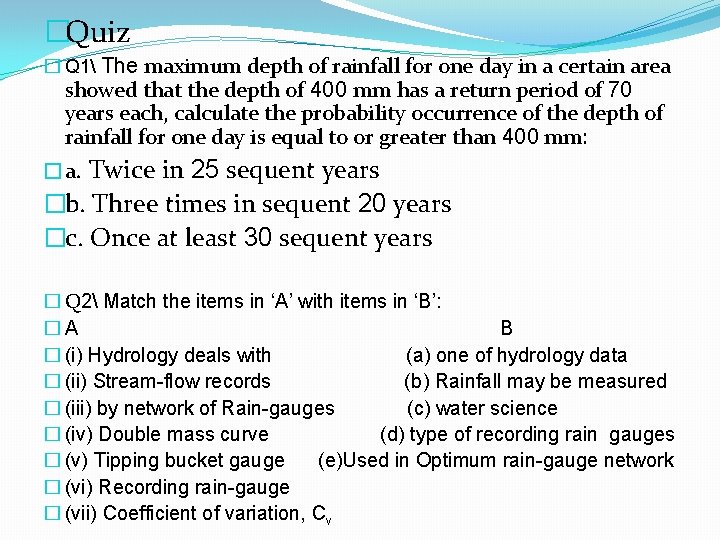 Quiz

Q1\ The maximum depth of rainfall for one day in a certain area showed that the depth of 400 mm has a return period of 70 years each, calculate the probability occurrence of the depth of rainfall for one day is equal to or greater than 400 mm:

a. Twice in 25 sequent years

b. Three times in sequent 20 years

c. Once at least 30 sequent years

Q2\ Match the items in ‘A’ with items in ‘B’:

| A | B |
|---|---|
| (i) Hydrology deals with | (a) one of hydrology data |
| (ii) Stream-flow records | (b) Rainfall may be measured |
| (iii) by network of Rain-gauges | (c) water science |
| (iv) Double mass curve | (d) type of recording rain gauges |
| (v) Tipping bucket gauge | (e)Used in Optimum rain-gauge network |
| (vi) Recording rain-gauge | |
| (vii) Coefficient of variation, $C_v$ | |